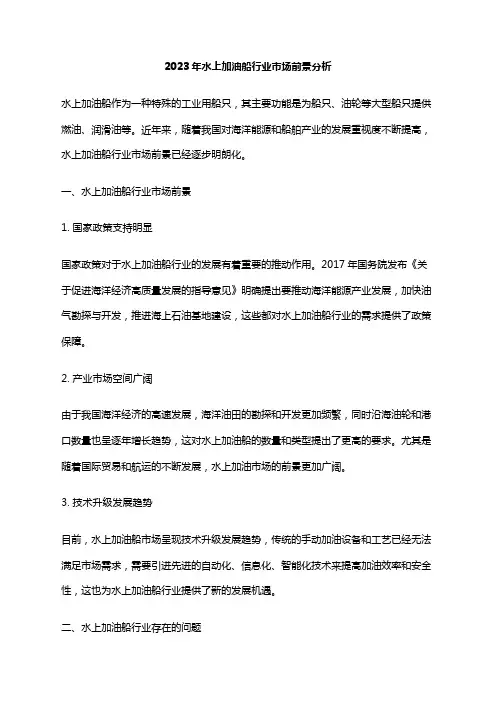 2023年水上加油船行业市场前景分析

水上加油船作为一种特殊的工业用船只，其主要功能是为船只、油轮等大型船只提供燃油、润滑油等。近年来，随着我国对海洋能源和船舶产业的发展重视度不断提高，水上加油船行业市场前景已经逐步明朗化。

一、水上加油船行业市场前景

1. 国家政策支持明显

国家政策对于水上加油船行业的发展有着重要的推动作用。2017年国务院发布《关于促进海洋经济高质量发展的指导意见》明确提出要推动海洋能源产业发展，加快油气勘探与开发，推进海上石油基地建设，这些都对水上加油船行业的需求提供了政策保障。

2. 产业市场空间广阔

由于我国海洋经济的高速发展，海洋油田的勘探和开发更加频繁，同时沿海油轮和港口数量也呈逐年增长趋势，这对水上加油船的数量和类型提出了更高的要求。尤其是随着国际贸易和航运的不断发展，水上加油市场的前景更加广阔。

3. 技术升级发展趋势

目前，水上加油船市场呈现技术升级发展趋势，传统的手动加油设备和工艺已经无法满足市场需求，需要引进先进的自动化、信息化、智能化技术来提高加油效率和安全性，这也为水上加油船行业提供了新的发展机遇。

二、水上加油船行业存在的问题